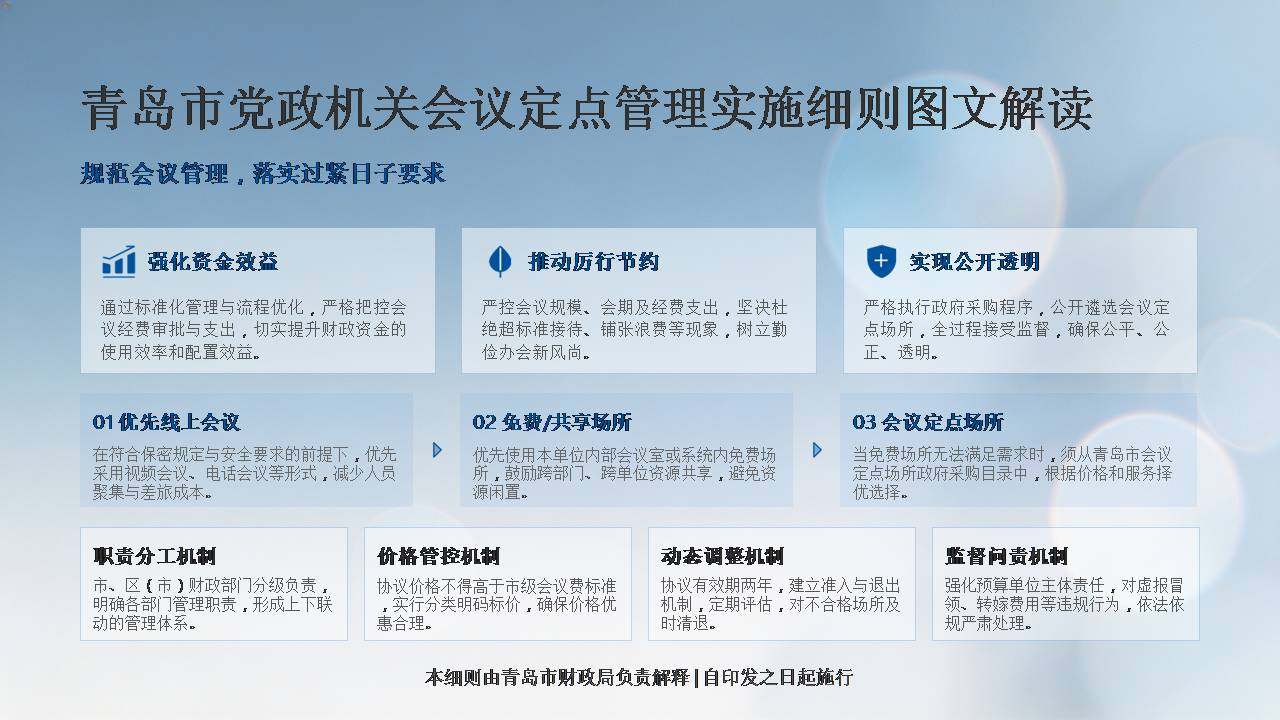 青岛市党政机关会议定点管理实施细则图文解读

规范会议管理，落实过紧日子要求

强化资金效益

通过标准化管理与流程优化，严格把控会议经费审批与支出，切实提升财政资金的使用效率和配置效益。

推动厉行节约

严控会议规模、会期及经费支出，坚决杜绝超标准接待、铺张浪费等现象，树立勤俭办会新风尚。

实现公开透明

严格执行政府采购程序，公开遴选会议定点场所，全过程接受监督，确保公平、公正、透明。

01 优先线上会议

在符合保密规定与安全要求的前提下，优先采用视频会议、电话会议等形式，减少人员聚集与差旅成本。

02 免费/共享场所

优先使用本单位内部会议室或系统内免费场所，鼓励跨部门、跨单位资源共享，避免资源闲置。

03 会议定点场所

当免费场所无法满足需求时，须从青岛市会议定点场所政府采购目录中，根据价格和服务择优选择。

职责分工机制

市、区（市）财政部门分级负责，明确各部门管理职责，形成上下联动的管理体系。

价格管控机制

协议价格不得高于市级会议费标准，实行分类明码标价，确保价格优惠合理。

动态调整机制

协议有效期两年，建立准入与退出机制，定期评估，对不合格场所及时清退。

监督问责机制

强化预算单位主体责任，对虚报冒领、转嫁费用等违规行为，依法依规严肃处理。

本细则由青岛市财政局负责解释 | 自印发之日起施行